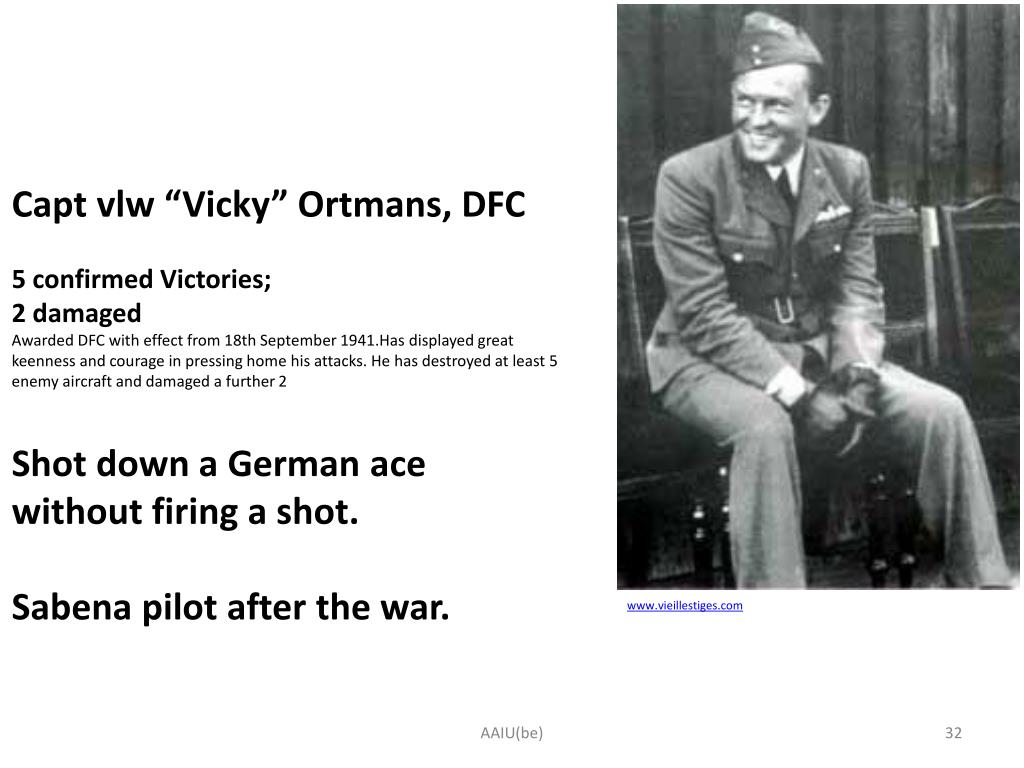 Capt vlw “Vicky” Ortmans, DFC

5 confirmed Victories;
2 damaged
Awarded DFC with effect from 18th September 1941.Has displayed great keenness and courage in pressing home his attacks. He has destroyed at least 5 enemy aircraft and damaged a further 2

Shot down a German ace without firing a shot.

Sabena pilot after the war.

www.vieillestiges.com

AAIU(be)

32